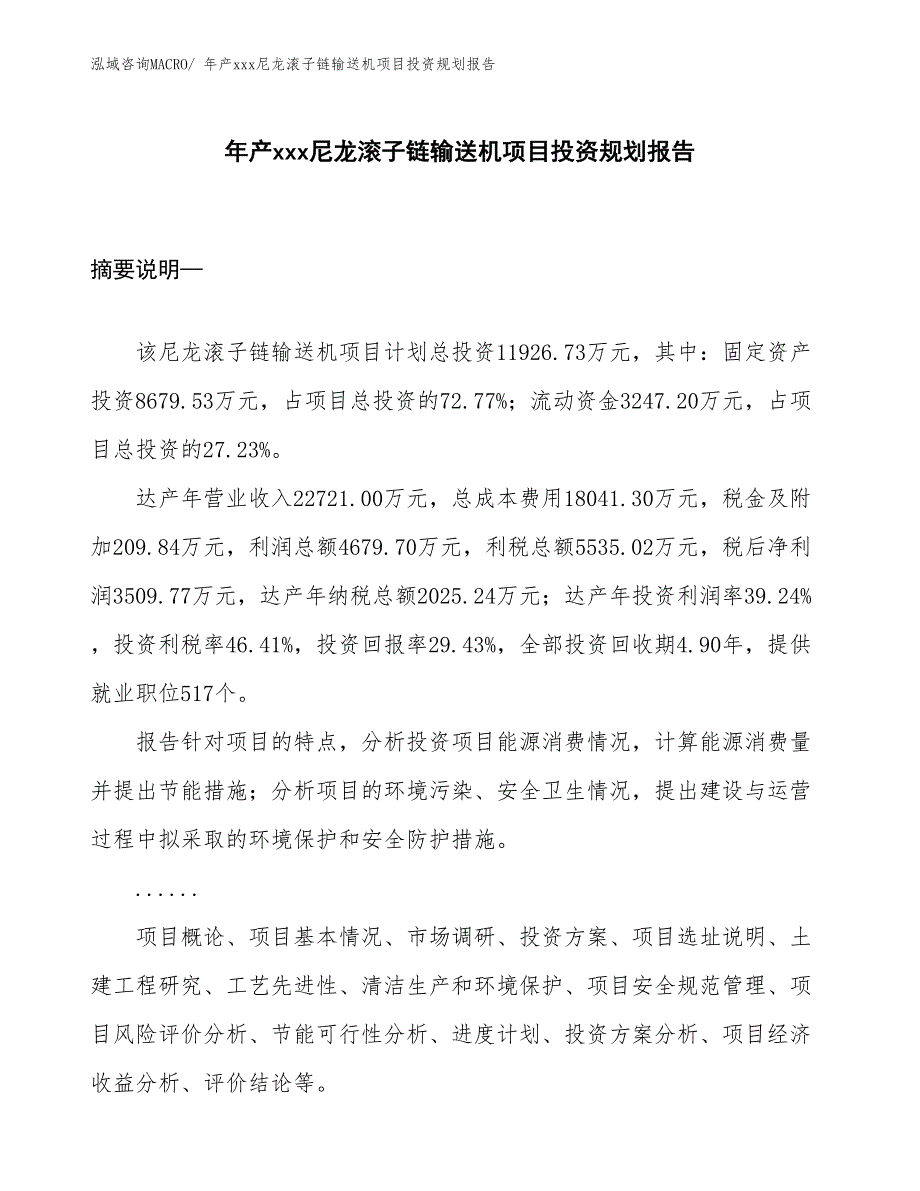 泓域咨询MACRO/ 年产xxx尼龙滚子链输送机项目投资规划报告

年产xxx尼龙滚子链输送机项目投资规划报告

摘要说明—

该尼龙滚子链输送机项目计划总投资11926.73万元，其中：固定资产投资8679.53万元，占项目总投资的72.77%；流动资金3247.20万元，占项目总投资的27.23%。

达产年营业收入22721.00万元，总成本费用18041.30万元，税金及附加209.84万元，利润总额4679.70万元，利税总额5535.02万元，税后净利润3509.77万元，达产年纳税总额2025.24万元；达产年投资利润率39.24%，投资利税率46.41%，投资回报率29.43%，全部投资回收期4.90年，提供就业职位517个。

报告针对项目的特点，分析投资项目能源消费情况，计算能源消费量并提出节能措施；分析项目的环境污染、安全卫生情况，提出建设与运营过程中拟采取的环境保护和安全防护措施。

......

项目概论、项目基本情况、市场调研、投资方案、项目选址说明、土建工程研究、工艺先进性、清洁生产和环境保护、项目安全规范管理、项目风险评价分析、节能可行性分析、进度计划、投资方案分析、项目经济收益分析、评价结论等。